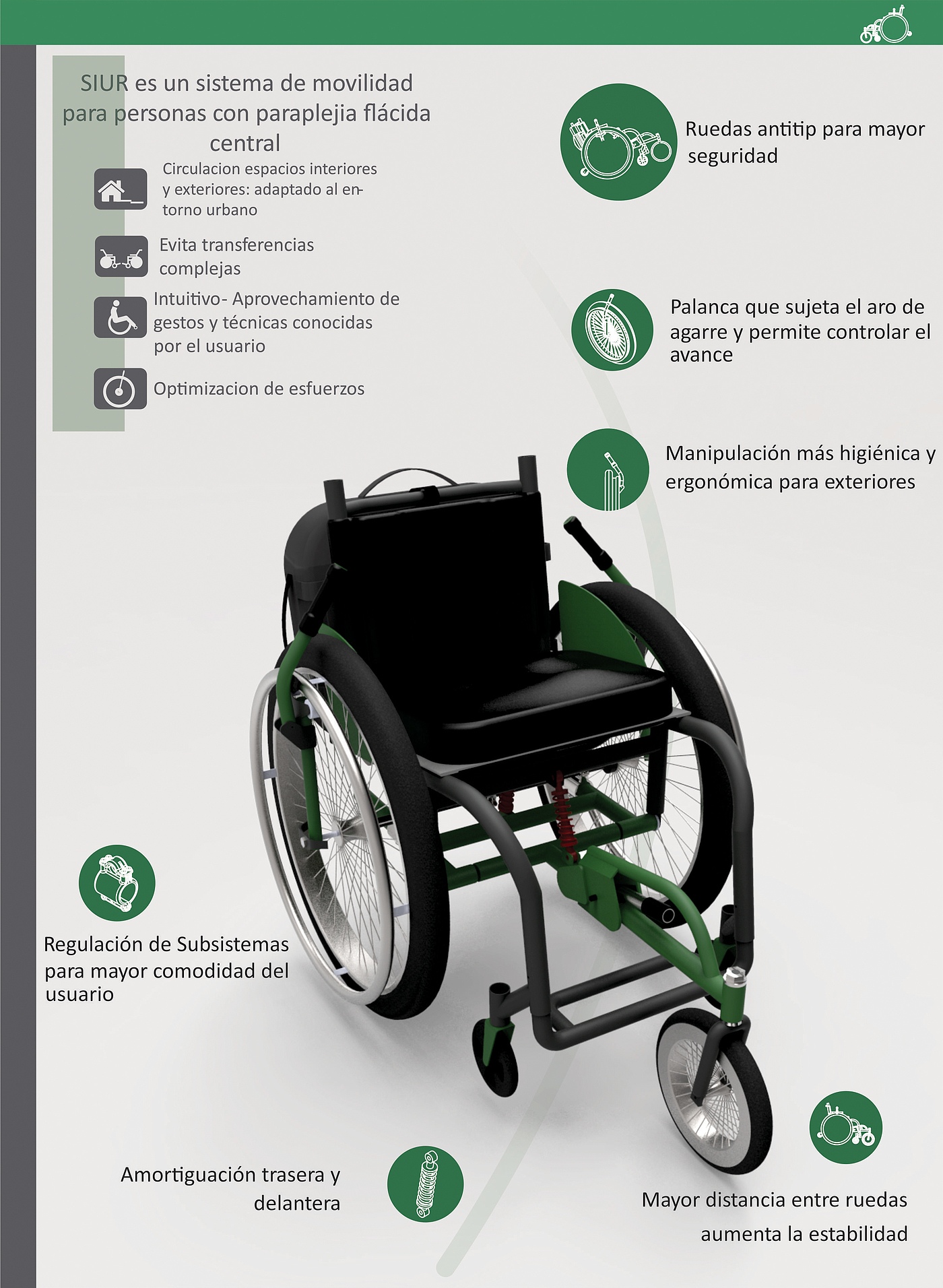 SIUR es un sistema de movilidad para personas con paraplejia flácida central

Circulacion espacios interiores y exteriores: adaptado al entorno urbano

Evita transferencias complejas

Intuitivo- Aprovechamiento de gestos y técnicas conocidas por el usuario

Optimizacion de esfuerzos

Ruedas antitip para mayor seguridad

Palanca que sujeta el aro de agarre y permite controlar el avance

Manipulación más higiénica y ergonómica para exteriores

Regulación de Subsistemas para mayor comodidad del usuario

Amortiguación trasera y delantera

Mayor distancia entre ruedas aumenta la estabilidad